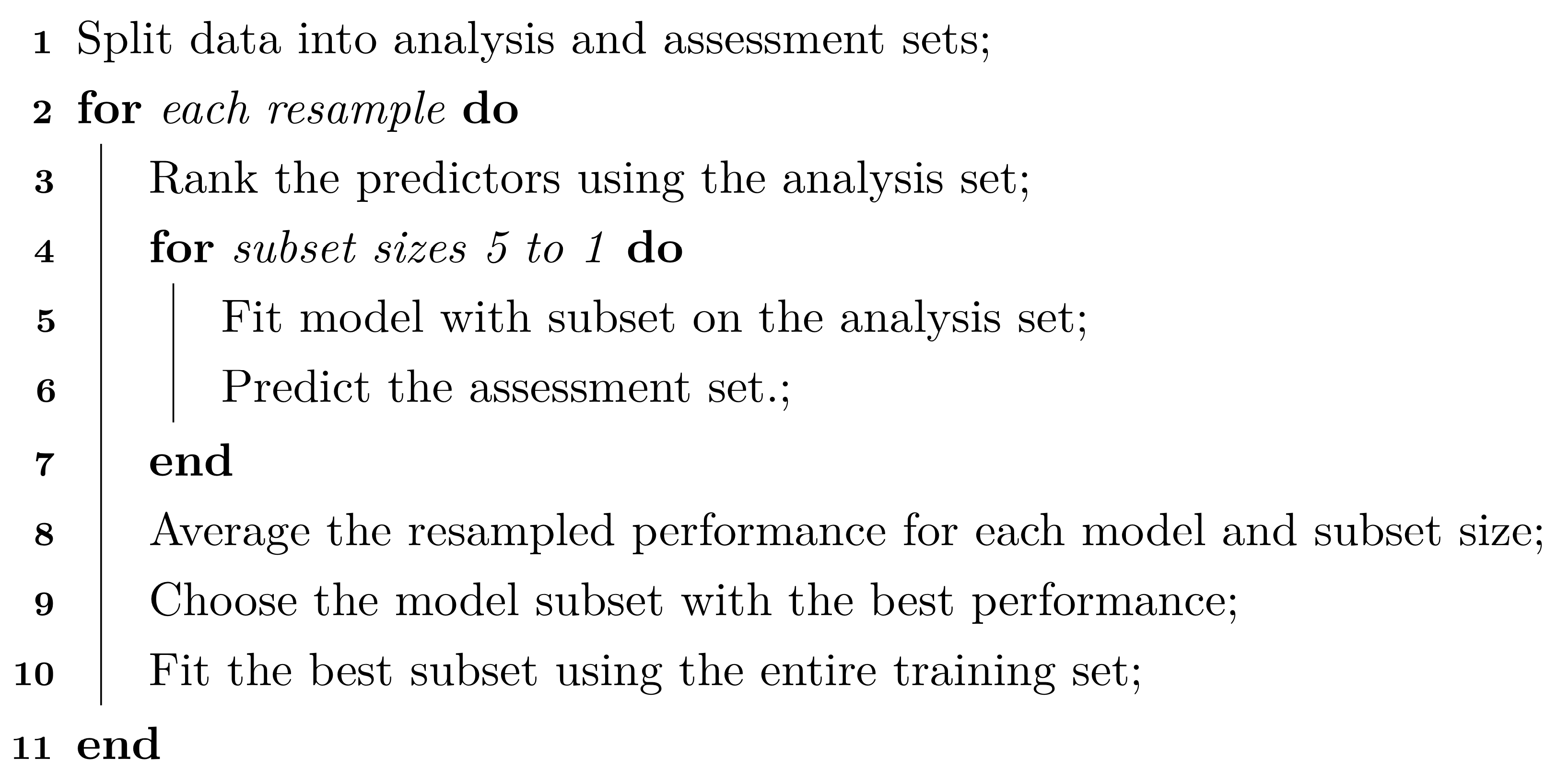 1 Split data into analysis and assessment sets;
2 for each resample do
3 Rank the predictors using the analysis set;
4 for subset sizes 5 to 1 do
5 Fit model with subset on the analysis set;
6 Predict the assessment set.;
7 end
8 Average the resampled performance for each model and subset size;
9 Choose the model subset with the best performance;
10 Fit the best subset using the entire training set;
11 end